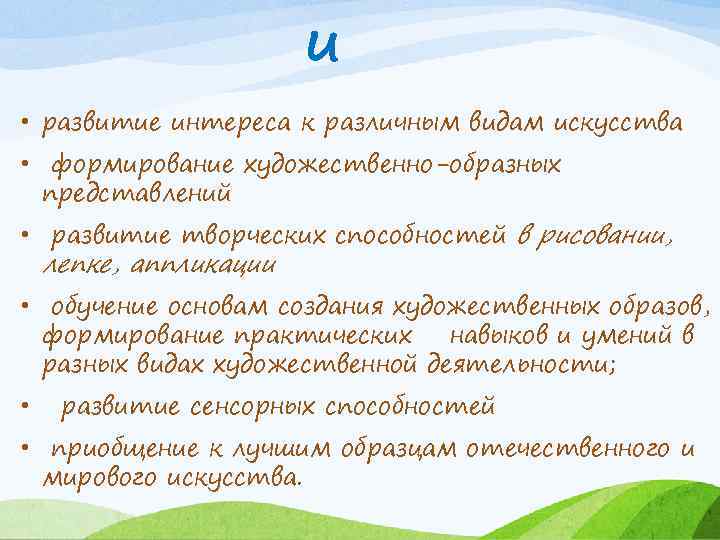 и

• развитие интереса к различным видам искусства

• формирование художественно-образных представлений

• развитие творческих способностей в рисовании, лепке, аппликации

• обучение основам создания художественных образов, формирование практических навыков и умений в разных видах художественной деятельности;

• развитие сенсорных способностей

• приобщение к лучшим образцам отечественного и мирового искусства.